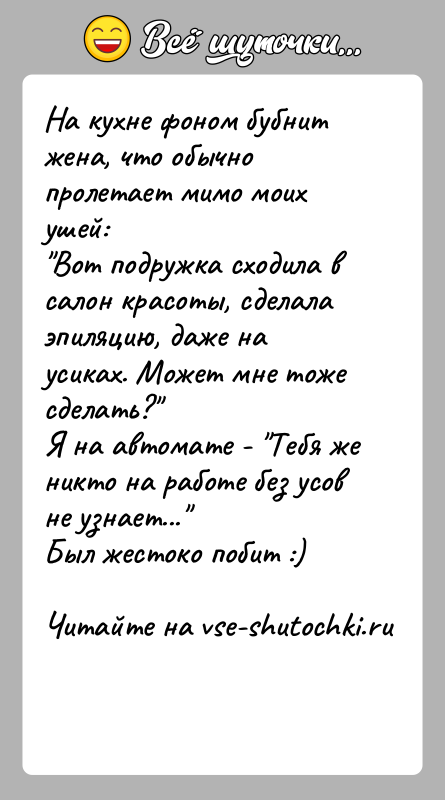 Всё шуточки...

На кухне фоном бубнит жена, что обычно пролетает мимо моих ушей:
"Вот подружка сходила в салон красоты, сделала эпиляцию, даже на усиках. Может мне тоже сделать?"
Я на автомате - "Тебя же никто на работе без усов не узнает..."
Был жестоко побит :)

Читайте на vse-shutochki.ru